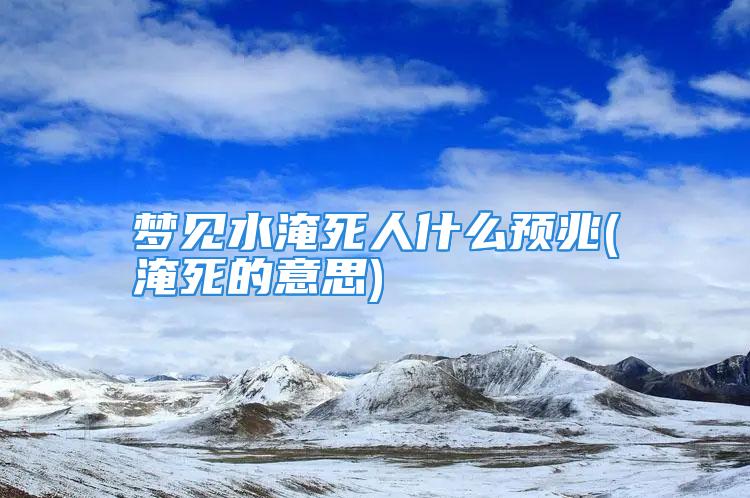 梦见水淹死人什么预兆(淹死的意思)